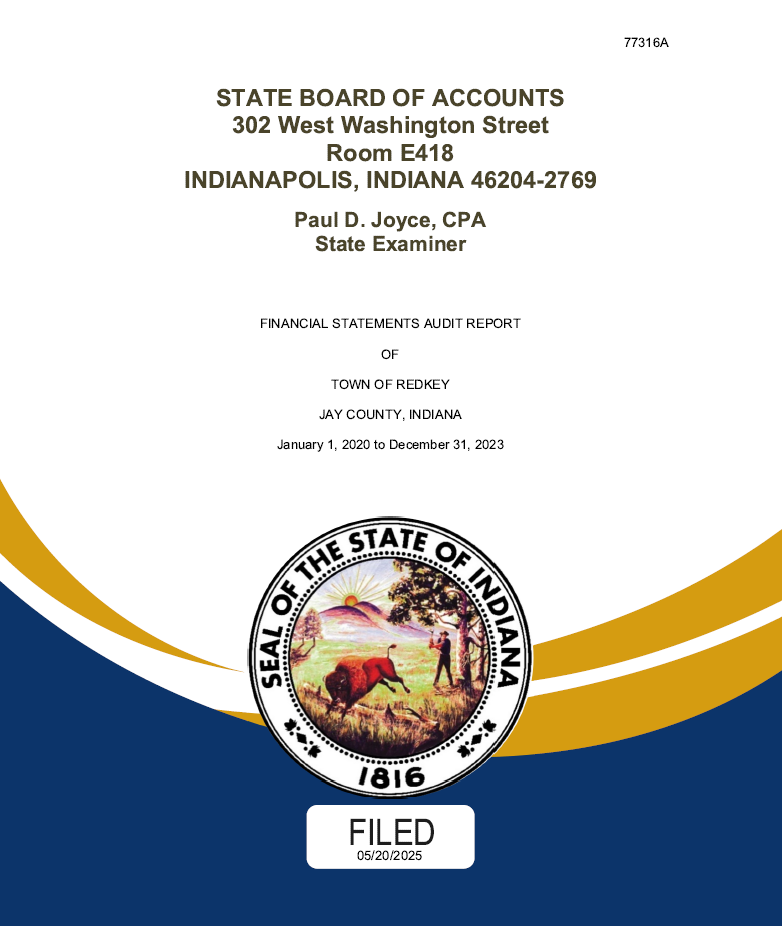 77316A

STATE BOARD OF ACCOUNTS
302 West Washington Street
Room E418
INDIANAPOLIS, INDIANA 46204-2769

Paul D. Joyce, CPA
State Examiner

FINANCIAL STATEMENTS AUDIT REPORT

OF

TOWN OF REDKEY

JAY COUNTY, INDIANA

January 1, 2020 to December 31, 2023

SEAL OF THE STATE OF INDIANA

1816

FILED
05/20/2025